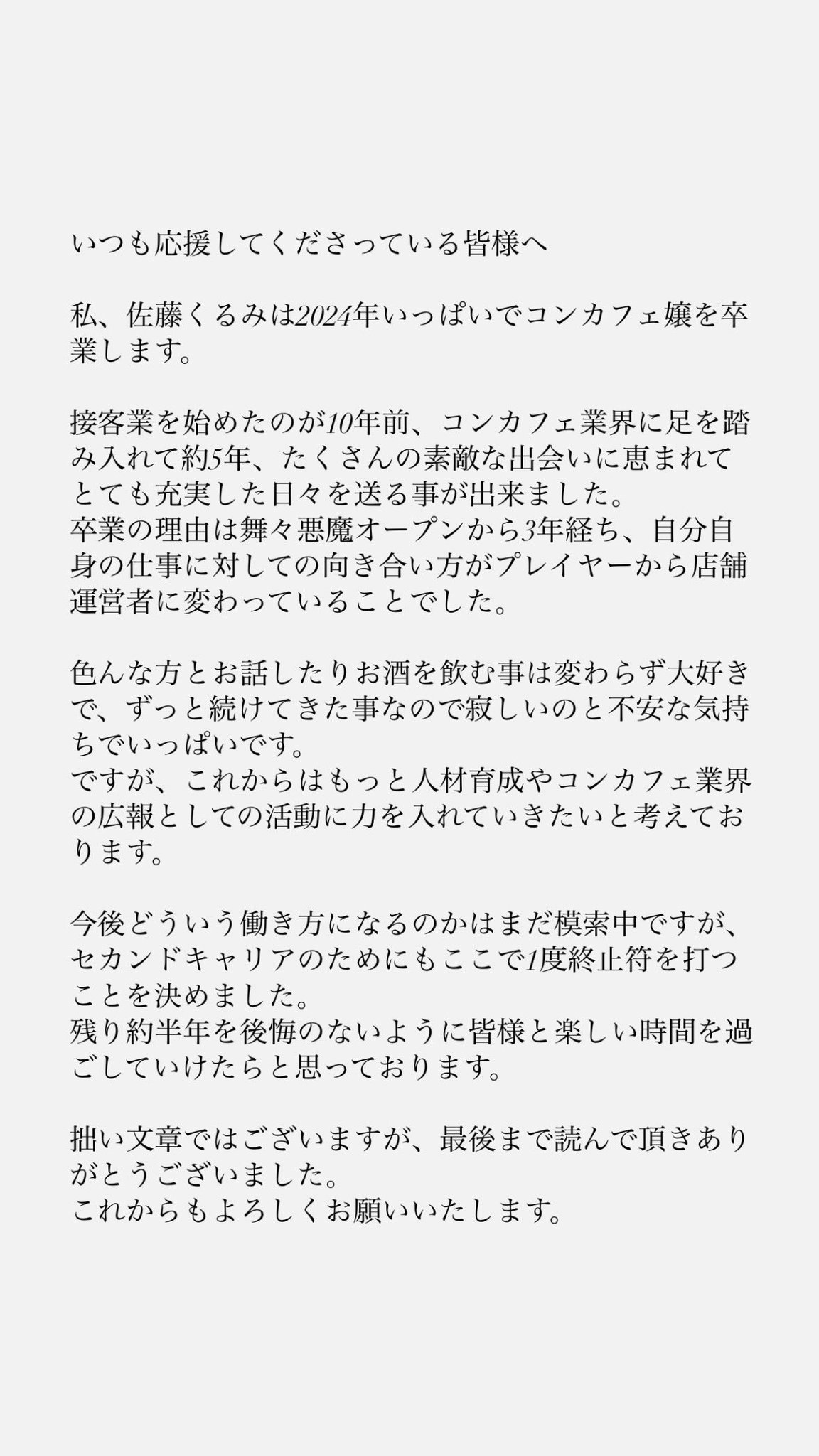 いつも応援してくださっている皆様へ

私、佐藤くるみは2024年いっぱいでコンカフェ嬢を卒業します。

接客業を始めたのが10年前、コンカフェ業界に足を踏み入れて約5年、たくさんの素敵な出会いに恵まれてとても充実した日々を送る事が出来ました。
卒業の理由は舞々悪魔オープンから3年経ち、自分自身の仕事に対しての向き合い方がプレイヤーから店舗運営者に変わっていることでした。

色んな方とお話したりお酒を飲む事は変わらず大好きで、ずっと続けてきた事なので寂しいのと不安な気持ちでいっぱいです。
ですが、これからはもっと人材育成やコンカフェ業界の広報としての活動に力を入れていきたいと考えております。

今後どういう働き方になるのかはまだ模索中ですが、セカンドキャリアのためにもここで1度終止符を打つことを決めました。
残り約半年を後悔のないように皆様と楽しい時間を過ごしていけたらと思っております。

拙い文章ではございますが、最後まで読んで頂きありがとうございました。
これからもよろしくお願いいたします。